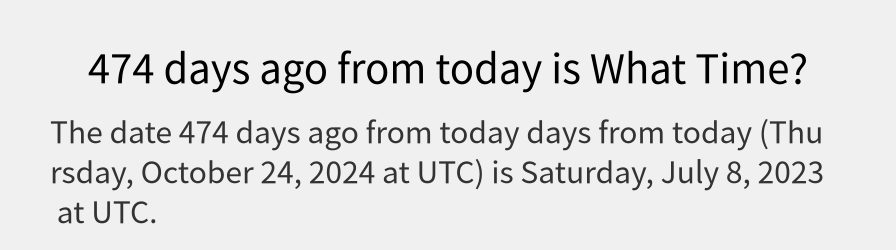 474 days ago from today is What Time?

The date 474 days ago from today days from today (Thursday, October 24, 2024 at UTC) is Saturday, July 8, 2023 at UTC.